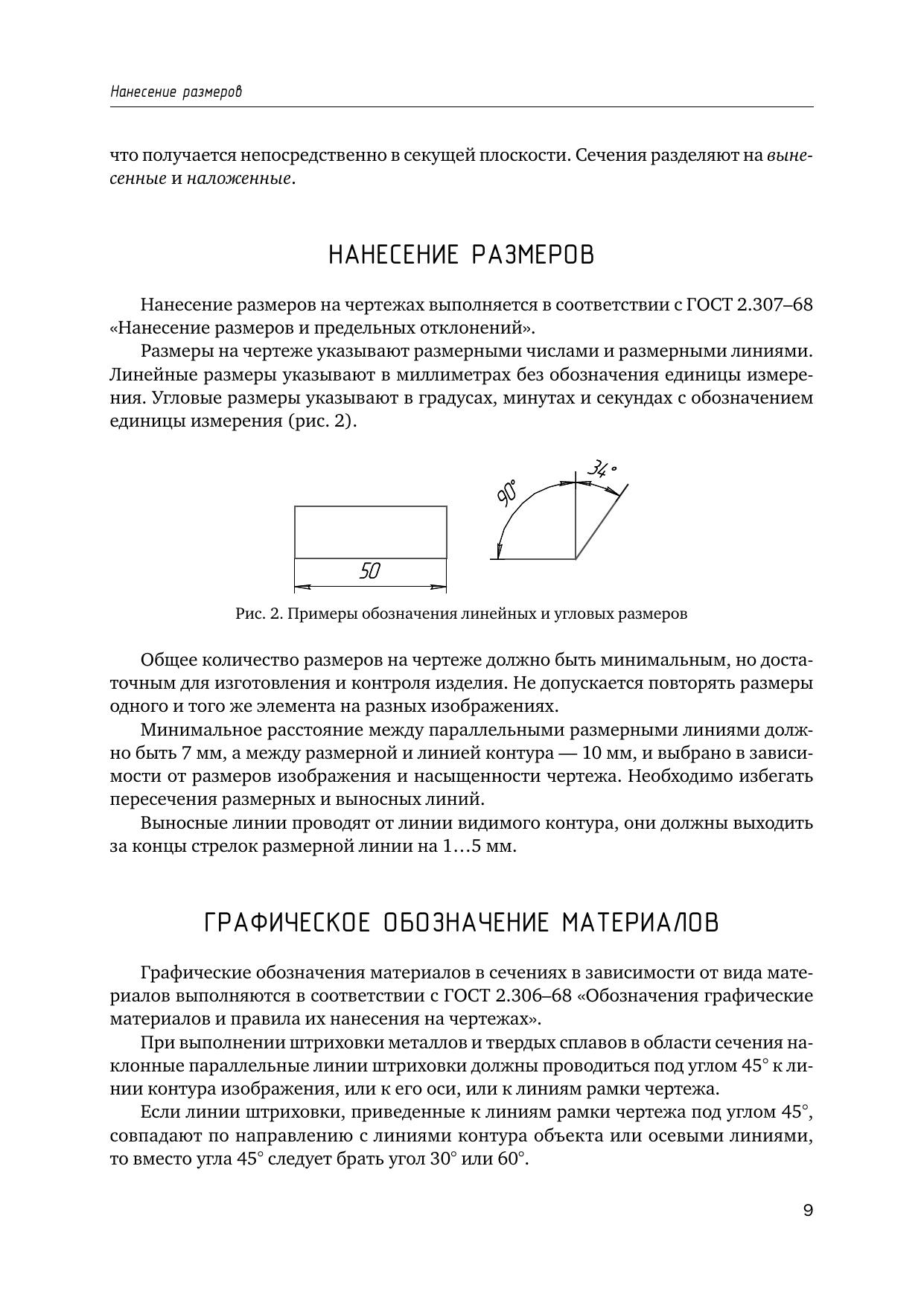 Нанесение размеров

что получается непосредственно в секущей плоскости. Сечения разделяют на вынесенные и наложенные.

НАНЕСЕНИЕ РАЗМЕРОВ

Нанесение размеров на чертежах выполняется в соответствии с ГОСТ 2.307–68 «Нанесение размеров и предельных отклонений».

Размеры на чертеже указывают размерными числами и размерными линиями. Линейные размеры указывают в миллиметрах без обозначения единицы измерения. Угловые размеры указывают в градусах, минутах и секундах с обозначением единицы измерения (рис. 2).

50

90°

34°

Рис. 2. Примеры обозначения линейных и угловых размеров

Общее количество размеров на чертеже должно быть минимальным, но достаточным для изготовления и контроля изделия. Не допускается повторять размеры одного и того же элемента на разных изображениях.

Минимальное расстояние между параллельными размерными линиями должно быть 7 мм, а между размерной и линией контура — 10 мм, и выбрано в зависимости от размеров изображения и насыщенности чертежа. Необходимо избегать пересечения размерных и выносных линий.

Выносные линии проводят от линии видимого контура, они должны выходить за концы стрелок размерной линии на 1…5 мм.

ГРАФИЧЕСКОЕ ОБОЗНАЧЕНИЕ МАТЕРИАЛОВ

Графические обозначения материалов в сечениях в зависимости от вида материалов выполняются в соответствии с ГОСТ 2.306–68 «Обозначения графические материалов и правила их нанесения на чертежах».

При выполнении штриховки металлов и твердых сплавов в области сечения наклонные параллельные линии штриховки должны проводиться под углом 45° к линии контура изображения, или к его оси, или к линиям рамки чертежа.

Если линии штриховки, приведенные к линиям рамки чертежа под углом 45°, совпадают по направлению с линиями контура объекта или осевыми линиями, то вместо угла 45° следует брать угол 30° или 60°.

9